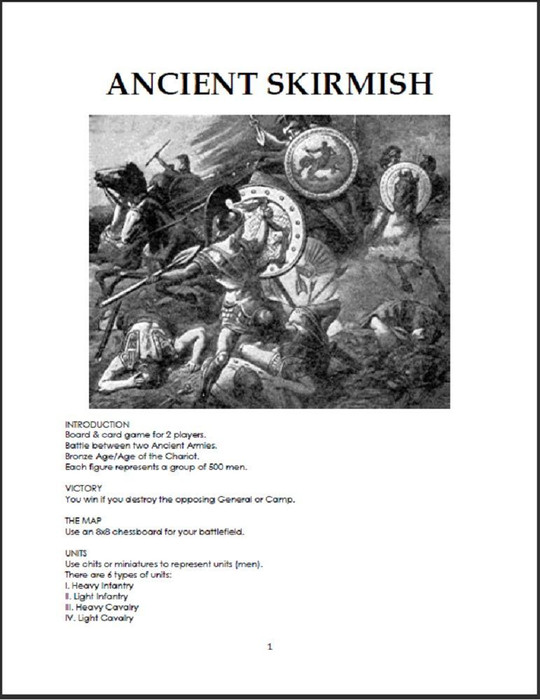 ANCIENT SKIRMISH

INTRODUCTION
Board & card game for 2 players.
Battle between two Ancient Armies.
Bronze Age/Age of the Chariot.
Each figure represents a group of 500 men.

VICTORY
You win if you destroy the opposing General or Camp.

THE MAP
Use an 8x8 chessboard for your battlefield.

UNITS
Use chits or miniatures to represent units (men).
There are 6 types of units:
I. Heavy Infantry
II. Light Infantry
III. Heavy Cavalry
IV. Light Cavalry

1